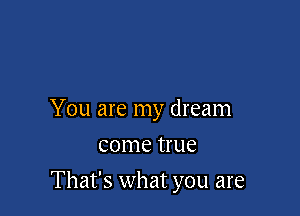 You are my dream
come true
That's what you are